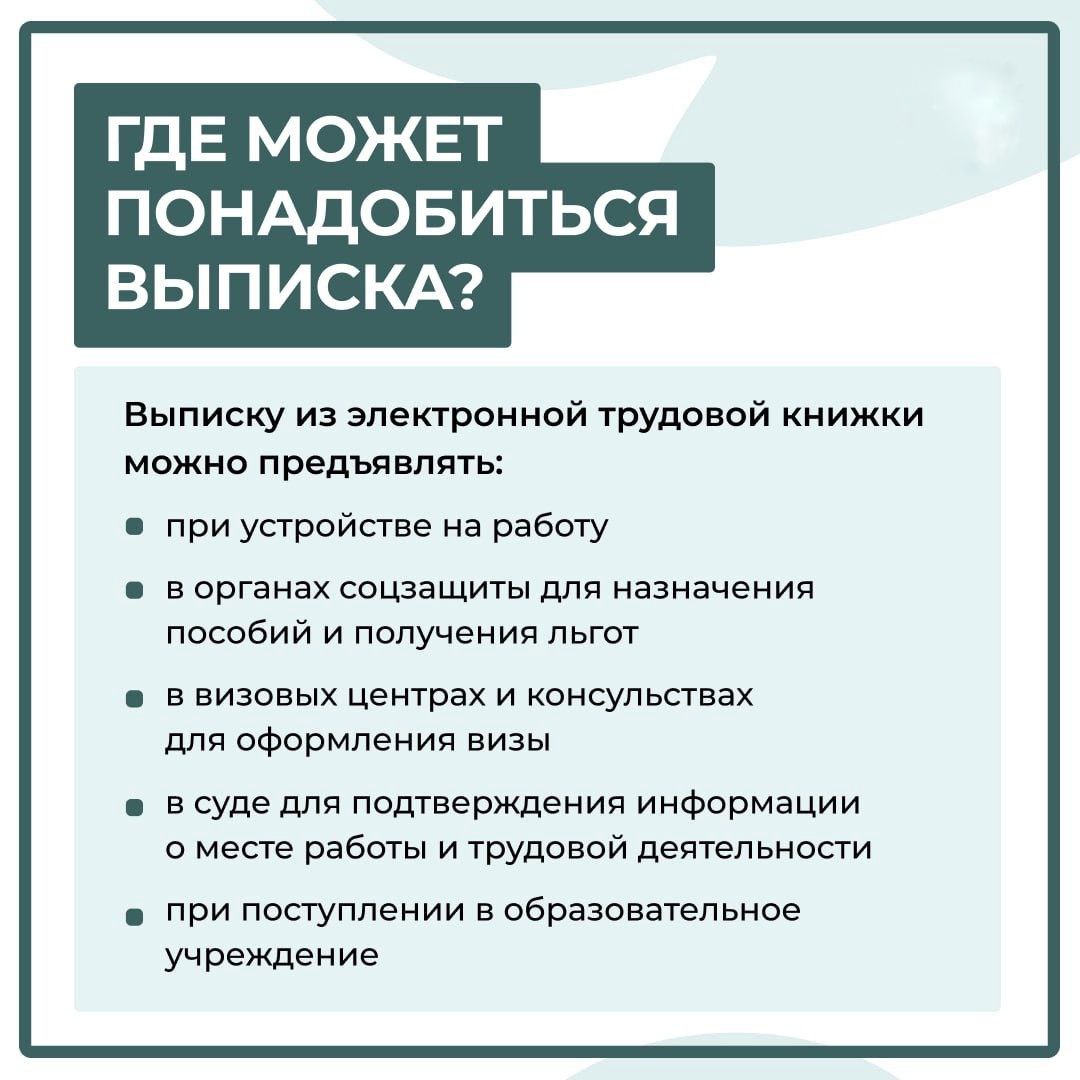 ГДЕ МОЖЕТ
ПОНАДОБИТЬСЯ
ВЫПИСКА?

Выписку из электронной трудовой книжки можно предъявлять:

• при устройстве на работу
• в органах соцзащиты для назначения пособий и получения льгот
• в визовых центрах и консульствах для оформления визы
• в суде для подтверждения информации о месте работы и трудовой деятельности
• при поступлении в образовательное учреждение